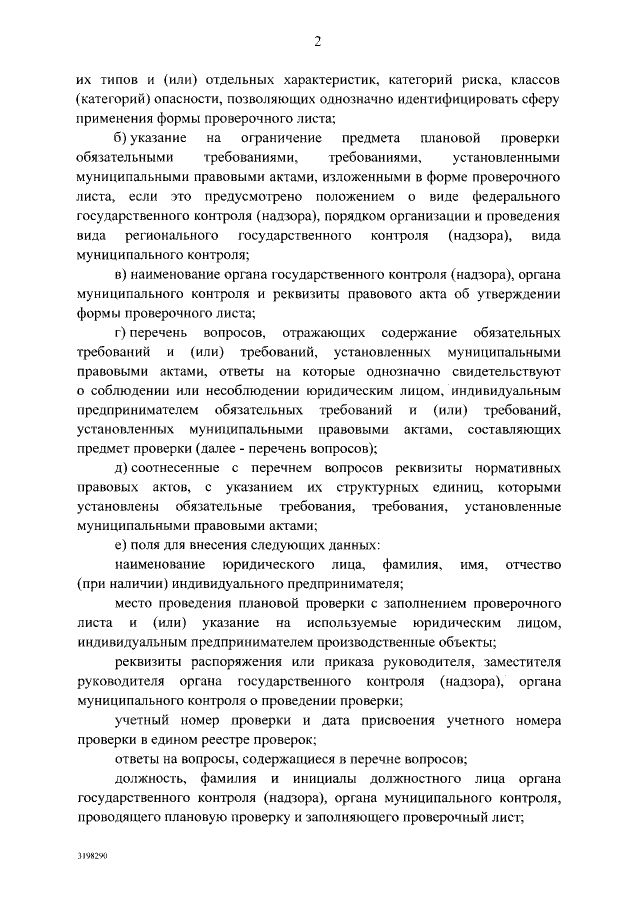 2

их типов и (или) отдельных характеристик, категорий риска, классов (категорий) опасности, позволяющих однозначно идентифицировать сферу применения формы проверочного листа;

б) указание на ограничение предмета плановой проверки обязательными требованиями, требованиями, установленными муниципальными правовыми актами, изложенными в форме проверочного листа, если это предусмотрено положением о виде федерального государственного контроля (надзора), порядком организации и проведения вида регионального государственного контроля (надзора), вида муниципального контроля;

в) наименование органа государственного контроля (надзора), органа муниципального контроля и реквизиты правового акта об утверждении формы проверочного листа;

г) перечень вопросов, отражающих содержание обязательных требований и (или) требований, установленных муниципальными правовыми актами, ответы на которые однозначно свидетельствуют о соблюдении или несоблюдении юридическим лицом, индивидуальным предпринимателем обязательных требований и (или) требований, установленных муниципальными правовыми актами, составляющих предмет проверки (далее - перечень вопросов);

д) соотнесенные с перечнем вопросов реквизиты нормативных правовых актов, с указанием их структурных единиц, которыми установлены обязательные требования, требования, установленные муниципальными правовыми актами;

е) поля для внесения следующих данных:

наименование юридического лица, фамилия, имя, отчество (при наличии) индивидуального предпринимателя;

место проведения плановой проверки с заполнением проверочного листа и (или) указание на используемые юридическим лицом, индивидуальным предпринимателем производственные объекты;

реквизиты распоряжения или приказа руководителя, заместителя руководителя органа государственного контроля (надзора), органа муниципального контроля о проведении проверки;

учетный номер проверки и дата присвоения учетного номера проверки в едином реестре проверок;

ответы на вопросы, содержащиеся в перечне вопросов;

должность, фамилия и инициалы должностного лица органа государственного контроля (надзора), органа муниципального контроля, проводящего плановую проверку и заполняющего проверочный лист;

3198290